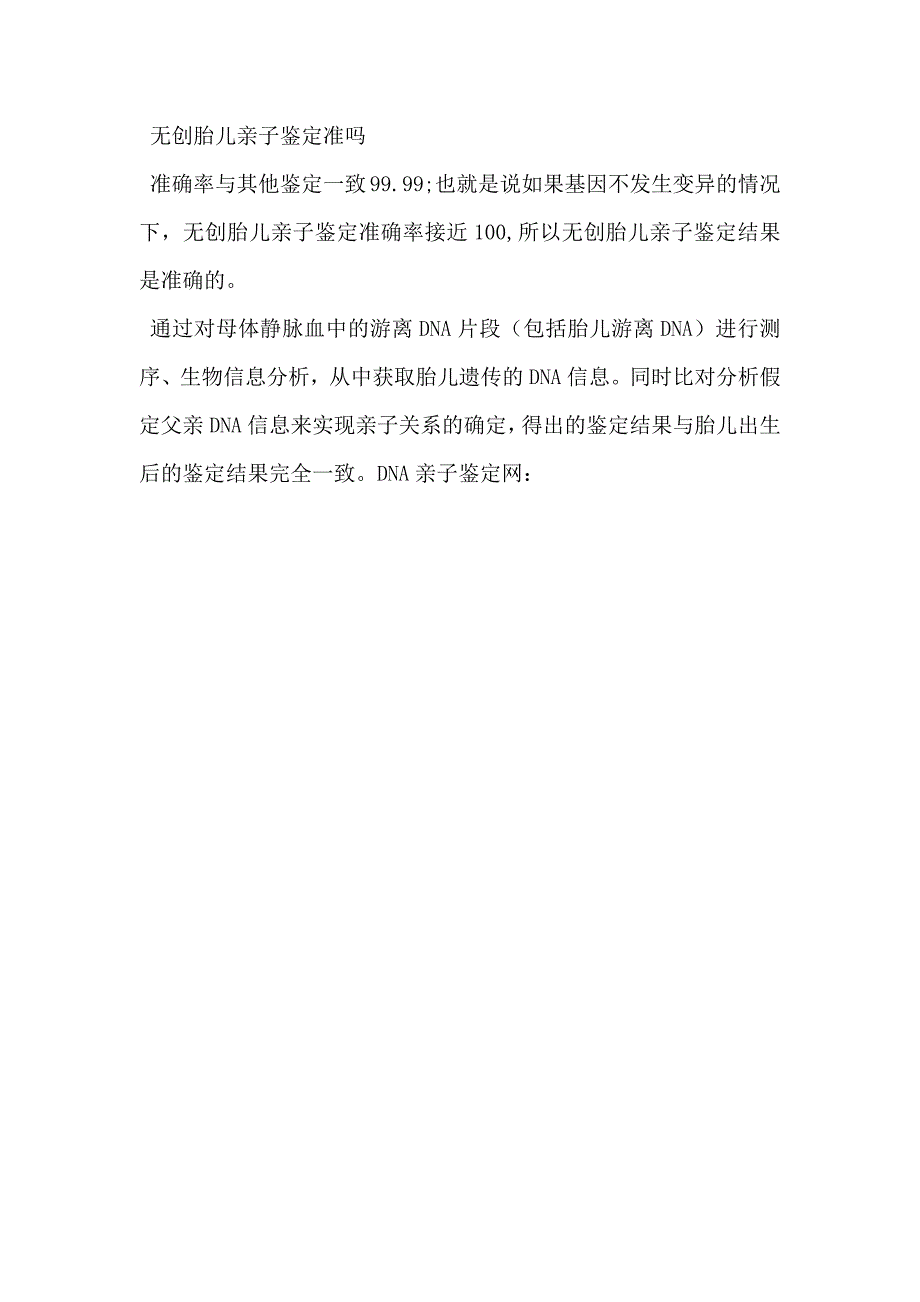 无创胎儿亲子鉴定准吗

准确率与其他鉴定一致99.99;也就是说如果基因不发生变异的情况下，无创胎儿亲子鉴定准确率接近100,所以无创胎儿亲子鉴定结果是准确的。

通过对母体静脉血中的游离DNA片段（包括胎儿游离DNA）进行测序、生物信息分析，从中获取胎儿遗传的DNA信息。同时比对分析假定父亲DNA信息来实现亲子关系的确定，得出的鉴定结果与胎儿出生后的鉴定结果完全一致。DNA亲子鉴定网: